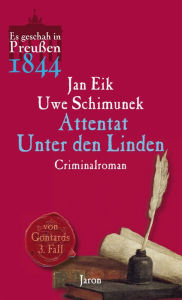 Es geschah in Preußen
1844

Jan Eik
Uwe Schimunek
Attentat
Unter den Linden
Criminalroman

von Gontards 3. Fall

Jaron